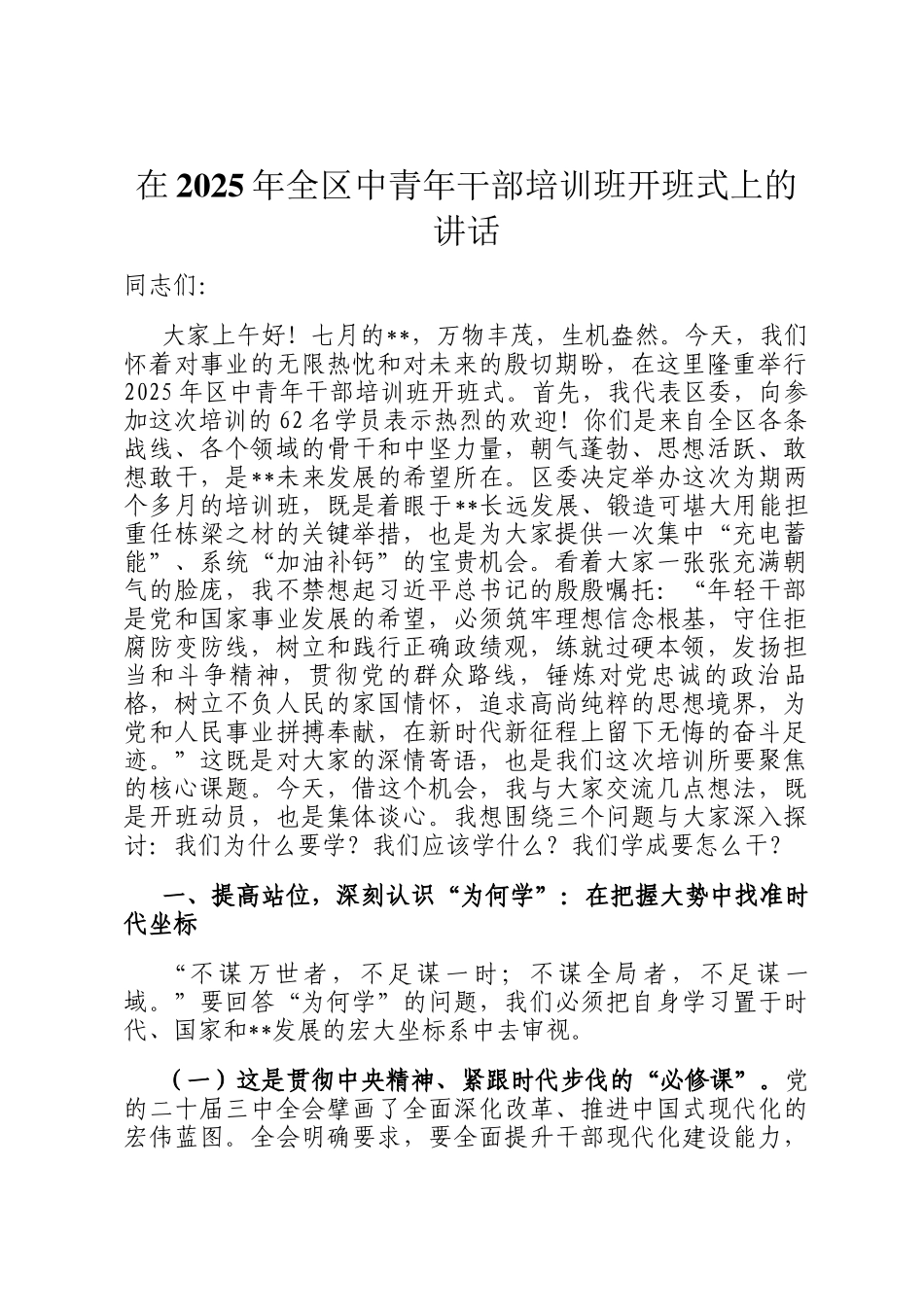 在2025年全区中青年干部培训班开班式上的讲话

同志们:

大家上午好！七月的**，万物丰茂，生机盎然。今天，我们怀着对事业的无限热忱和对未来的殷切期盼，在这里隆重举行2025年区中青年干部培训班开班式。首先，我代表区委，向参加这次培训的62名学员表示热烈的欢迎！你们是来自全区各条战线、各个领域的骨干和中坚力量，朝气蓬勃、思想活跃、敢想敢干，是**未来发展的希望所在。区委决定举办这次为期两个多月的培训班，既是着眼于**长远发展、锻造可堪大用能担重任栋梁之材的关键举措，也是为大家提供一次集中“充电蓄能”、系统“加油补钙”的宝贵机会。看着大家一张张充满朝气的脸庞，我不禁想起习近平总书记的殷殷嘱托：“年轻干部是党和国家事业发展的希望，必须筑牢理想信念根基，守住拒腐防变防线，树立和践行正确政绩观，练就过硬本领，发扬担当和斗争精神，贯彻党的群众路线，锤炼对党忠诚的政治品格，树立不负人民的家国情怀，追求高尚纯粹的思想境界，为党和人民事业拼搏奉献，在新时代新征程上留下无悔的奋斗足迹。”这既是对大家的深情寄语，也是我们这次培训所要聚焦的核心课题。今天，借这个机会，我与大家交流几点想法，既是开班动员，也是集体谈心。我想围绕三个问题与大家深入探讨：我们为什么要学？我们应该学什么？我们学成要怎么干？

一、提高站位，深刻认识“为何学”：在把握大势中找准时代坐标

“不谋万世者，不足谋一时；不谋全局者，不足谋一域。”要回答“为何学”的问题，我们必须把自身学习置于时代、国家和**发展的宏大坐标系中去审视。

（一）这是贯彻中央精神、紧跟时代步伐的“必修课”。党的二十届三中全会擘画了全面深化改革、推进中国式现代化的宏伟蓝图。全会明确要求，要全面提升干部现代化建设能力，